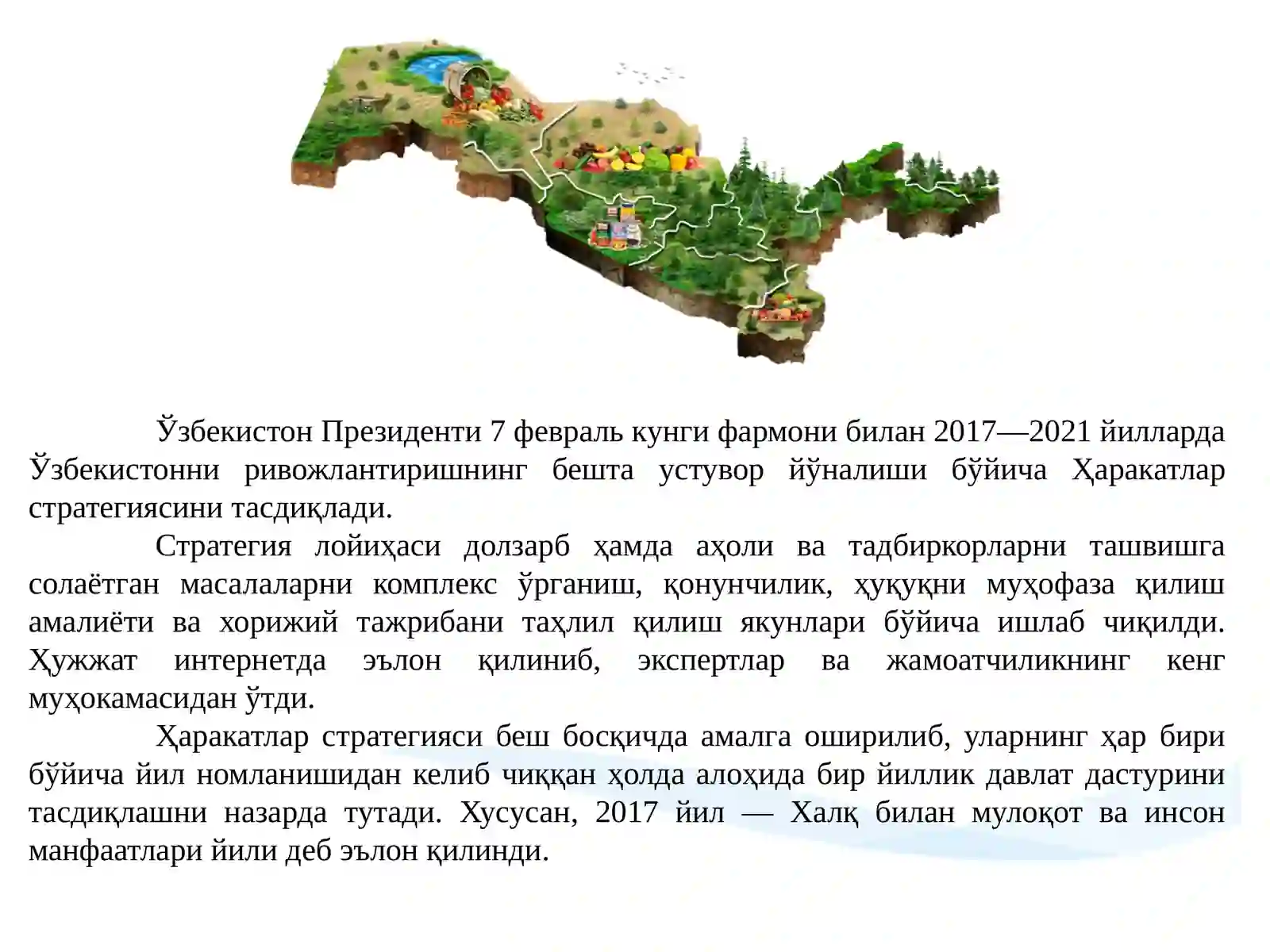 Ўзбекистон Президенти 7 февраль кунги фармони билан 2017—2021 йилларда Ўзбекистонни ривожлантиришнинг бешта устувор йўналиши бўйича Ҳаракатлар стратегиясини тасдиқлади.

Стратегия лойиҳаси долзарб ҳамда аҳоли ва тадбиркорларни ташвишга солаётган масалаларни комплекс ўрганиш, қонунчилик, ҳуқуқни муҳофаза қилиш амалиёти ва хорижий тажрибани таҳлил қилиш якунлари бўйича ишлаб чиқилди. Ҳужжат интернетда эълон қилиниб, экспертлар ва жамоатчиликнинг кенг муҳокамасидан ўтди.

Ҳаракатлар стратегияси беш босқичда амалга оширилиб, уларнинг ҳар бири бўйича йил номланишидан келиб чиққан ҳолда алоҳида бир йиллик давлат дастурини тасдиқлашни назарда тутади. Хусусан, 2017 йил — Халқ билан мулоқот ва инсон манфаатлари йили деб эълон қилинди.